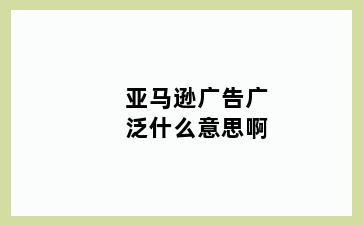 亚马逊广告广泛什么意思啊